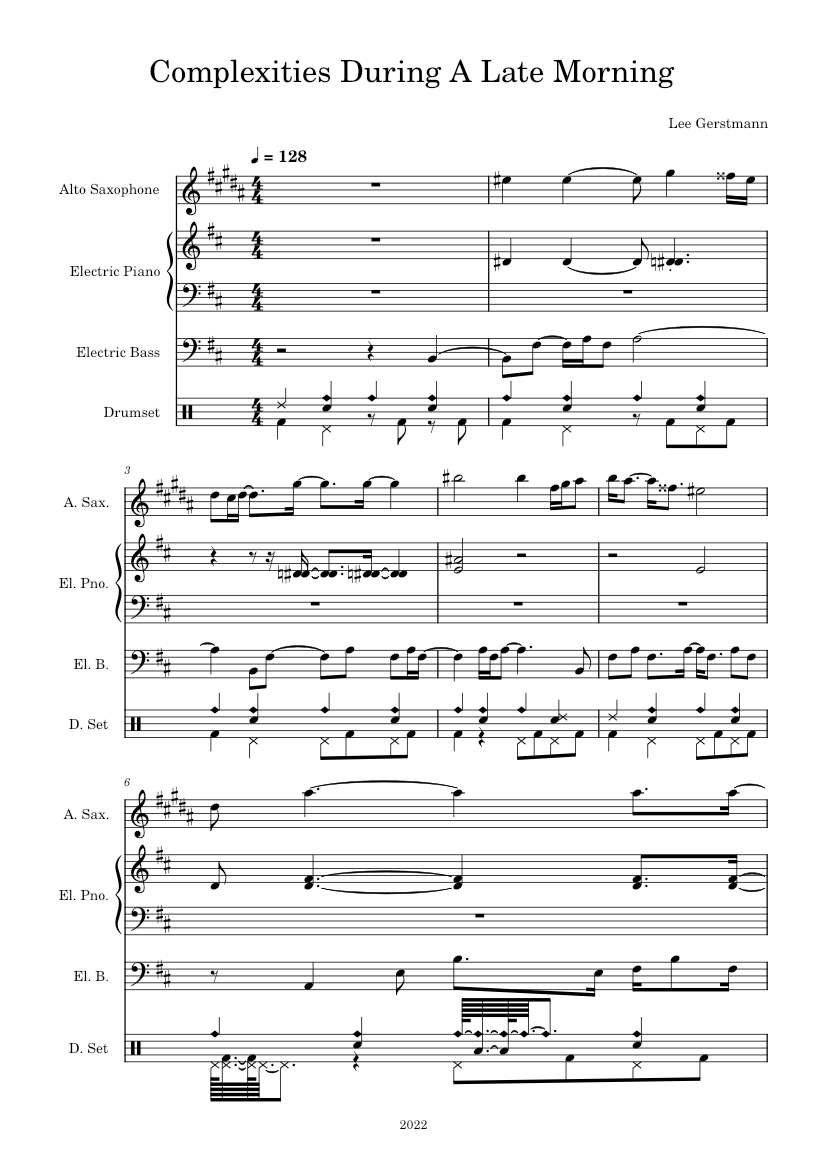 Complexities During A Late Morning

Lee Gerstmann

♩ = 128

Alto Saxophone

Electric Piano

Electric Bass

Drumset

3

A. Sax.

El. Pno.

El. B.

D. Set

6

A. Sax.

El. Pno.

El. B.

D. Set

2022